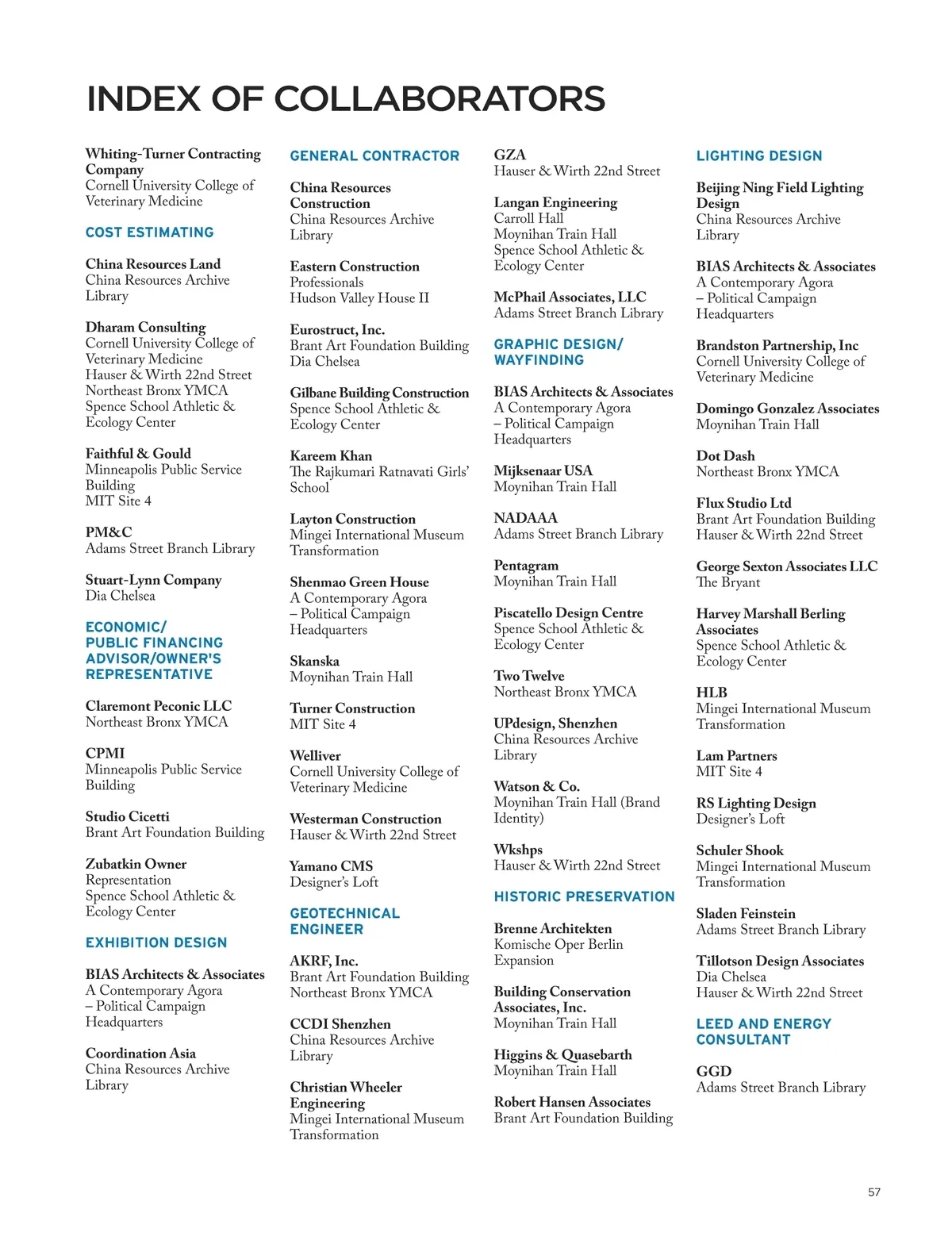 INDEX OF COLLABORATORS

Whiting-Turner Contracting Company
Cornell University College of Veterinary Medicine

COST ESTIMATING

China Resources Land
China Resources Archive Library

Dharam Consulting
Cornell University College of Veterinary Medicine
Hauser & Wirth 22nd Street
Northeast Bronx YMCA
Spence School Athletic & Ecology Center

Faithful & Gould
Minneapolis Public Service Building
MIT Site 4

PM&C
Adams Street Branch Library

Stuart-Lynn Company
Dia Chelsea

ECONOMIC/ PUBLIC FINANCING ADVISOR/OWNER'S REPRESENTATIVE

Claremont Peconic LLC
Northeast Bronx YMCA

CPMI
Minneapolis Public Service Building

Studio Cicetti
Brant Art Foundation Building

Zubatkin Owner Representation
Spence School Athletic & Ecology Center

EXHIBITION DESIGN

BIAS Architects & Associates
A Contemporary Agora – Political Campaign Headquarters

Coordination Asia
China Resources Archive Library

GENERAL CONTRACTOR

China Resources Construction
China Resources Archive Library

Eastern Construction Professionals
Hudson Valley House II

Eurostruct, Inc.
Brant Art Foundation Building
Dia Chelsea

Gilbane Building Construction
Spence School Athletic & Ecology Center

Kareem Khan
The Rajkumari Ratnavati Girls' School

Layton Construction
Mingei International Museum Transformation

Shenmao Green House
A Contemporary Agora – Political Campaign Headquarters

Skanska
Moynihan Train Hall

Turner Construction
MIT Site 4

Welliver
Cornell University College of Veterinary Medicine

Westerman Construction
Hauser & Wirth 22nd Street

Yamano CMS
Designer's Loft

GEOTECHNICAL ENGINEER

AKRF, Inc.
Brant Art Foundation Building
Northeast Bronx YMCA

CCDI Shenzhen
China Resources Archive Library

Christian Wheeler Engineering
Mingei International Museum Transformation

GZA
Hauser & Wirth 22nd Street

Langan Engineering
Carroll Hall
Moynihan Train Hall
Spence School Athletic & Ecology Center

McPhail Associates, LLC
Adams Street Branch Library

GRAPHIC DESIGN/ WAYFINDING

BIAS Architects & Associates
A Contemporary Agora – Political Campaign Headquarters

Mijksenaar USA
Moynihan Train Hall

NADAAA
Adams Street Branch Library

Pentagram
Moynihan Train Hall

Piscatello Design Centre
Spence School Athletic & Ecology Center

Two Twelve
Northeast Bronx YMCA

UPdesign, Shenzhen
China Resources Archive Library

Watson & Co.
Moynihan Train Hall (Brand Identity)

Wkshps
Hauser & Wirth 22nd Street

HISTORIC PRESERVATION

Brenne Architekten
Komische Oper Berlin Expansion

Building Conservation Associates, Inc.
Moynihan Train Hall

Higgins & Quasebarth
Moynihan Train Hall

Robert Hansen Associates
Brant Art Foundation Building

LIGHTING DESIGN

Beijing Ning Field Lighting Design
China Resources Archive Library

BIAS Architects & Associates
A Contemporary Agora – Political Campaign Headquarters

Brandston Partnership, Inc
Cornell University College of Veterinary Medicine

Domingo Gonzalez Associates
Moynihan Train Hall

Dot Dash
Northeast Bronx YMCA

Flux Studio Ltd
Brant Art Foundation Building
Hauser & Wirth 22nd Street

George Sexton Associates LLC
The Bryant

Harvey Marshall Berling Associates
Spence School Athletic & Ecology Center

HLB
Mingei International Museum Transformation

Lam Partners
MIT Site 4

RS Lighting Design
Designer's Loft

Schuler Shook
Mingei International Museum Transformation

Sladen Feinstein
Adams Street Branch Library

Tillotson Design Associates
Dia Chelsea
Hauser & Wirth 22nd Street

LEED AND ENERGY CONSULTANT

GGD
Adams Street Branch Library

57